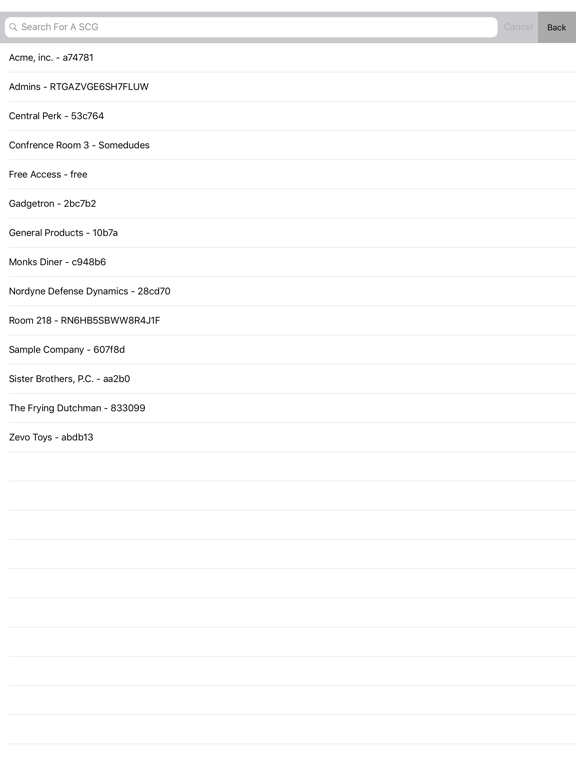 Search For A SCG

Cancel

Back

Acme, inc. - a74781

Admins - RTGAZVGE6SH7FLUW

Central Perk - 53c764

Confrence Room 3 - Somedudes

Free Access - free

Gadgetron - 2bc7b2

General Products - 10b7a

Monks Diner - c948b6

Nordyne Defense Dynamics - 28cd70

Room 218 - RN6HB5SBWW8R4J1F

Sample Company - 607f8d

Sister Brothers, P.C. - aa2b0

The Frying Dutchman - 833099

Zevo Toys - abdb13